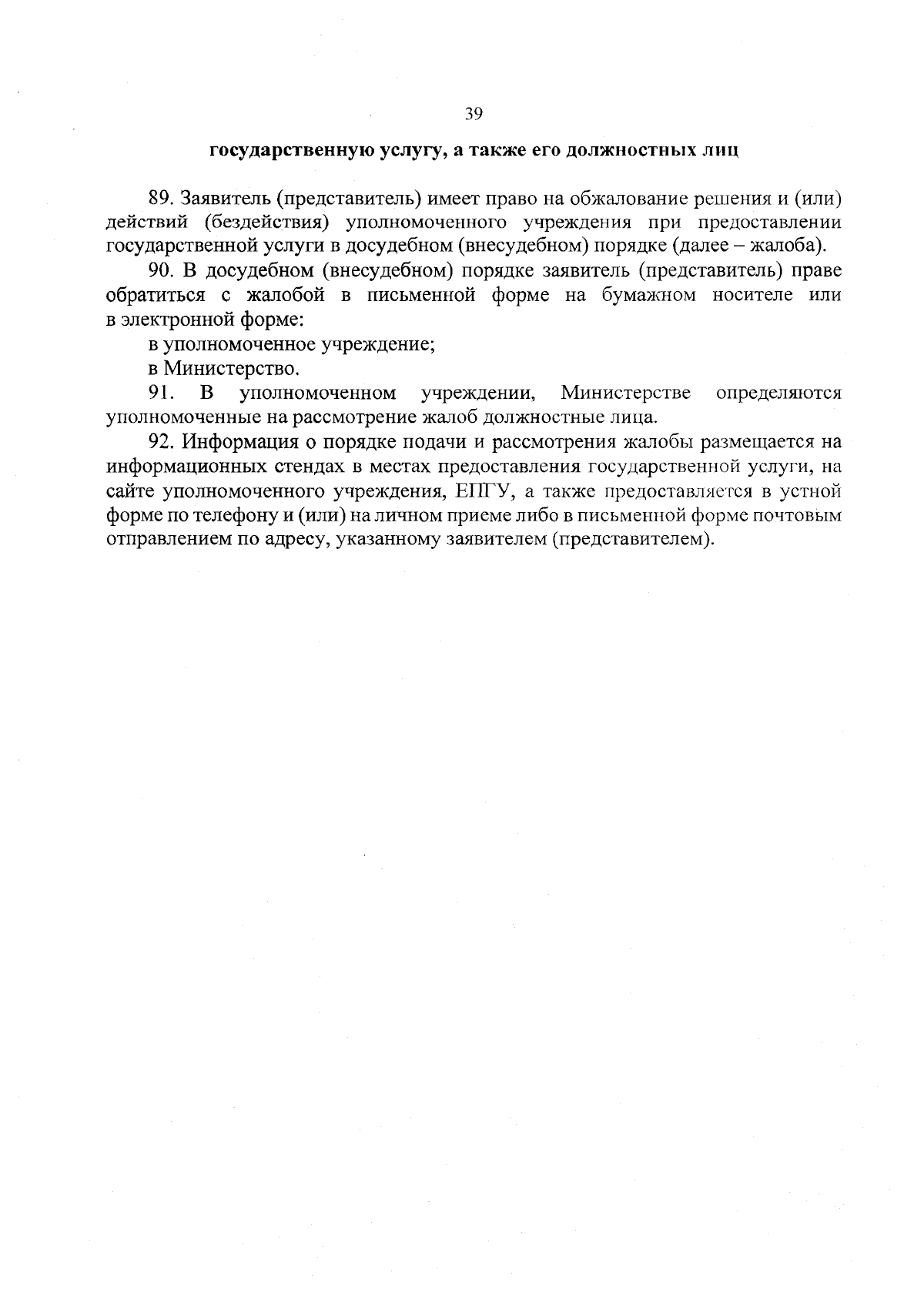 39

государственную услугу, а также его должностных лиц

89. Заявитель (представитель) имеет право на обжалование решения и (или) действий (бездействия) уполномоченного учреждения при предоставлении государственной услуги в досудебном (внесудебном) порядке (далее – жалоба).

90. В досудебном (внесудебном) порядке заявитель (представитель) праве обратиться с жалобой в письменной форме на бумажном носителе или в электронной форме:

в уполномоченное учреждение;

в Министерство.

91. В уполномоченном учреждении, Министерстве определяются уполномоченные на рассмотрение жалоб должностные лица.

92. Информация о порядке подачи и рассмотрения жалобы размещается на информационных стендах в местах предоставления государственной услуги, на сайте уполномоченного учреждения, ЕПГУ, а также предоставляется в устной форме по телефону и (или) на личном приеме либо в письменной форме почтовым отправлением по адресу, указанному заявителем (представителем).